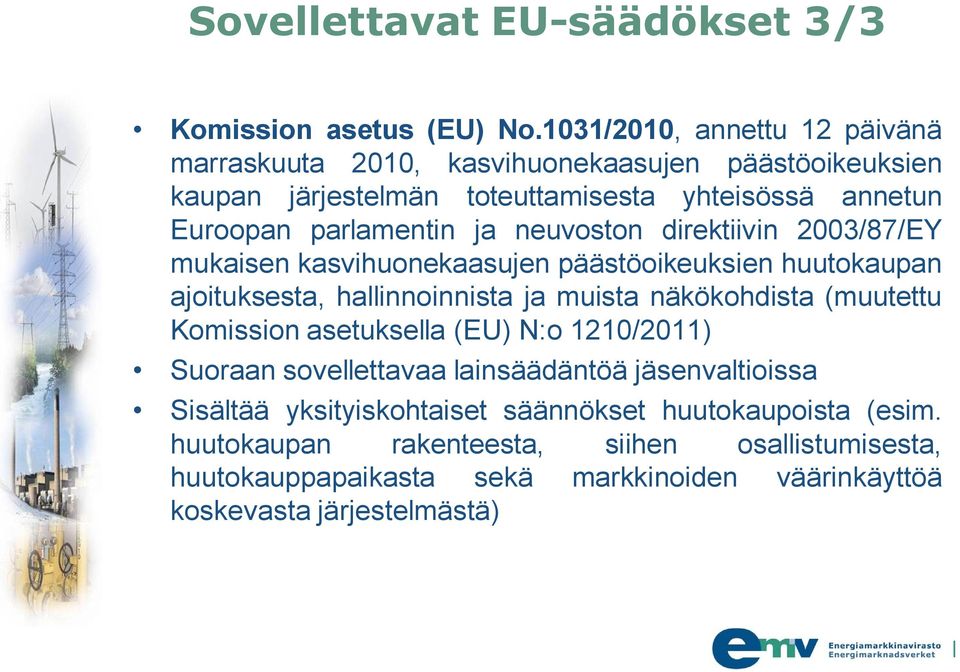 Sovellettavat EU-säädökset 3/3

• Komission asetus (EU) No.1031/2010, annettu 12 päivänä marraskuuta 2010, kasvihuonekaasujen päästöoikeuksien kaupan järjestelmän toteuttamisesta yhteisössä annetun Euroopan parlamentin ja neuvoston direktiivin 2003/87/EY mukaisen kasvihuonekaasujen päästöoikeuksien huutokaupan ajoituksesta, hallinnoinnista ja muista näkökohdista (muutettu Komission asetuksella (EU) N:o 1210/2011)

• Suoraan sovellettavaa lainsäädäntöä jäsenvaltioissa

• Sisältää yksityiskohtaiset säännökset huutokaupoista (esim. huutokaupan rakenteesta, siihen osallistumisesta, huutokauppapaikasta sekä markkinoiden väärinkäyttöä koskevasta järjestelmästä)

emv Energiamarkkinavirasto Energimarknadsverket